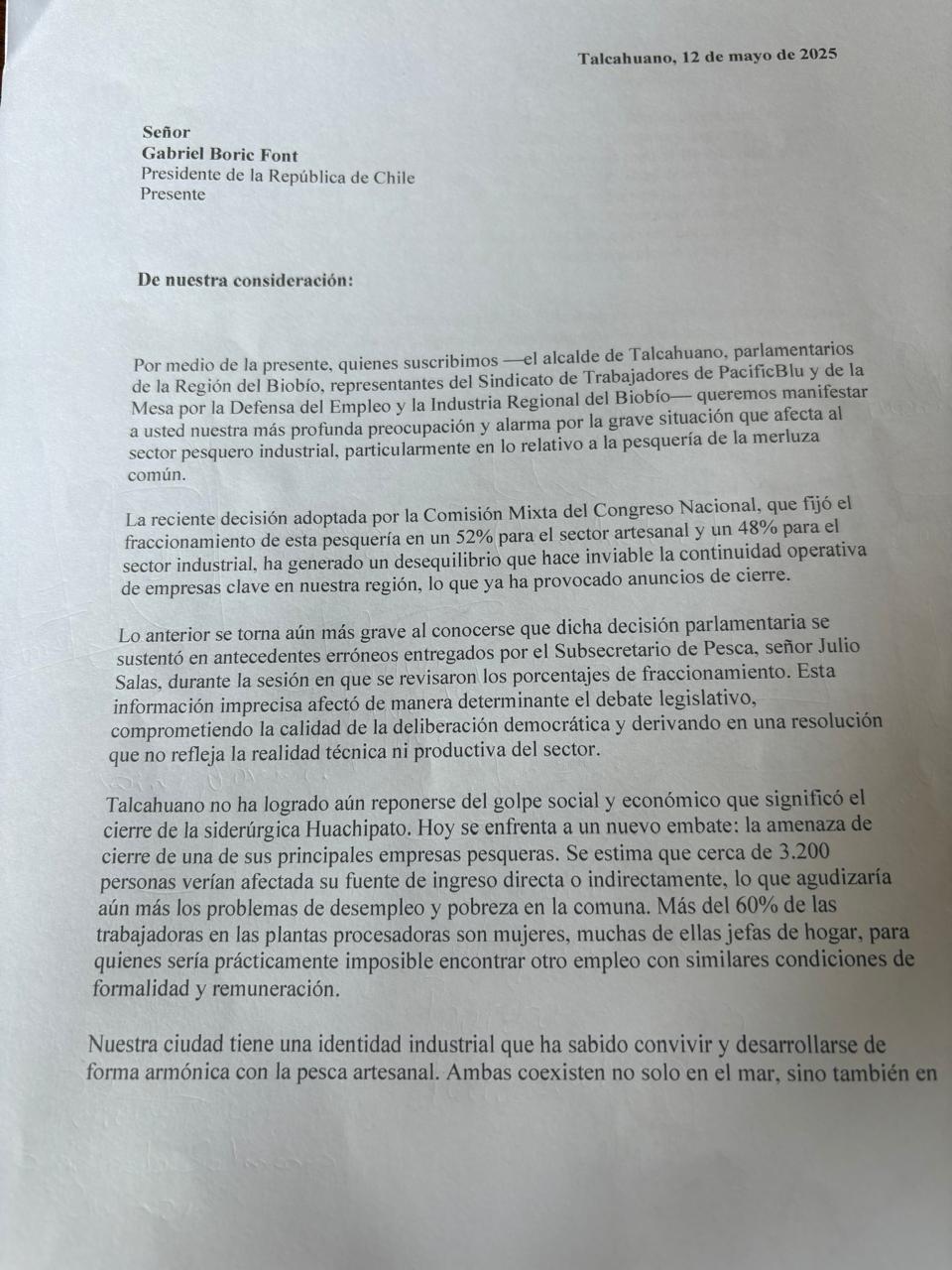 Talcahuano, 12 de mayo de 2025

Señor
Gabriel Boric Font
Presidente de la República de Chile
Presente

De nuestra consideración:

Por medio de la presente, quienes suscribimos —el alcalde de Talcahuano, parlamentarios de la Región del Biobío, representantes del Sindicato de Trabajadores de PacificBlu y de la Mesa por la Defensa del Empleo y la Industria Regional del Biobío— queremos manifestar a usted nuestra más profunda preocupación y alarma por la grave situación que afecta al sector pesquero industrial, particularmente en lo relativo a la pesquería de la merluza común.

La reciente decisión adoptada por la Comisión Mixta del Congreso Nacional, que fijó el fraccionamiento de esta pesquería en un 52% para el sector artesanal y un 48% para el sector industrial, ha generado un desequilibrio que hace inviable la continuidad operativa de empresas clave en nuestra región, lo que ya ha provocado anuncios de cierre.

Lo anterior se torna aún más grave al conocerse que dicha decisión parlamentaria se sustentó en antecedentes erróneos entregados por el Subsecretario de Pesca, señor Julio Salas, durante la sesión en que se revisaron los porcentajes de fraccionamiento. Esta información imprecisa afectó de manera determinante el debate legislativo, comprometiendo la calidad de la deliberación democrática y derivando en una resolución que no refleja la realidad técnica ni productiva del sector.

Talcahuano no ha logrado aún reponerse del golpe social y económico que significó el cierre de la siderúrgica Huachipato. Hoy se enfrenta a un nuevo embate: la amenaza de cierre de una de sus principales empresas pesqueras. Se estima que cerca de 3.200 personas verían afectada su fuente de ingreso directa o indirectamente, lo que agudizaría aún más los problemas de desempleo y pobreza en la comuna. Más del 60% de las trabajadoras en las plantas procesadoras son mujeres, muchas de ellas jefas de hogar, para quienes sería prácticamente imposible encontrar otro empleo con similares condiciones de formalidad y remuneración.

Nuestra ciudad tiene una identidad industrial que ha sabido convivir y desarrollarse de forma armónica con la pesca artesanal. Ambas coexisten no solo en el mar, sino también en